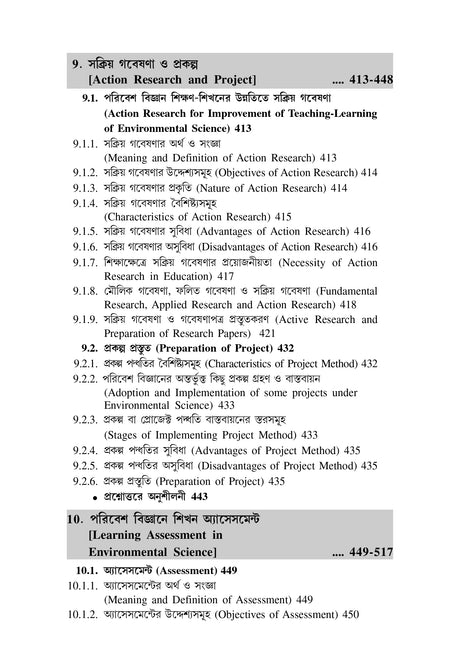 9. সক্রিয় গবেষণা ও প্রকল্প
[Action Research and Project] .... 413-448

9.1. পরিবেশ বিজ্ঞান শিক্ষণ-শিখনের উন্নতিতে সক্রিয় গবেষণা (Action Research for Improvement of Teaching-Learning of Environmental Science) 413

9.1.1. সক্রিয় গবেষণার অর্থ ও সংজ্ঞা (Meaning and Definition of Action Research) 413

9.1.2. সক্রিয় গবেষণার উদ্দেশ্যসমূহ (Objectives of Action Research) 414

9.1.3. সক্রিয় গবেষণার প্রকৃতি (Nature of Action Research) 414

9.1.4. সক্রিয় গবেষণার বৈশিষ্ট্যসমূহ (Characteristics of Action Research) 415

9.1.5. সক্রিয় গবেষণার সুবিধা (Advantages of Action Research) 416

9.1.6. সক্রিয় গবেষণার অসুবিধা (Disadvantages of Action Research) 416

9.1.7. শিক্ষাক্ষেত্রে সক্রিয় গবেষণার প্রয়োজনীয়তা (Necessity of Action Research in Education) 417

9.1.8. মৌলিক গবেষণা, ফলিত গবেষণা ও সক্রিয় গবেষণা (Fundamental Research, Applied Research and Action Research) 418

9.1.9. সক্রিয় গবেষণা ও গবেষণাপত্র প্রস্তুতকরণ (Active Research and Preparation of Research Papers) 421

9.2. প্রকল্প প্রস্তুত (Preparation of Project) 432

9.2.1. প্রকল্প পদ্ধতির বৈশিষ্ট্যসমূহ (Characteristics of Project Method) 432

9.2.2. পরিবেশ বিজ্ঞানের অন্তর্ভুক্ত কিছু প্রকল্প গ্রহণ ও বাস্তবায়ন (Adoption and Implementation of some projects under Environmental Science) 433

9.2.3. প্রকল্প বা প্রোজেক্ট পদ্ধতি বাস্তবায়নের স্তরসমূহ (Stages of Implementing Project Method) 433

9.2.4. প্রকল্প পদ্ধতির সুবিধা (Advantages of Project Method) 435

9.2.5. প্রকল্প পদ্ধতির অসুবিধা (Disadvantages of Project Method) 435

9.2.6. প্রকল্প প্রস্তুতি (Preparation of Project) 435

• প্রশ্নোত্তরে অনুশীলনী 443

10. পরিবেশ বিজ্ঞানে শিখন অ্যাসেসমেন্ট
[Learning Assessment in Environmental Science] .... 449-517

10.1. অ্যাসেসমেন্ট (Assessment) 449

10.1.1. অ্যাসেসমেন্টের অর্থ ও সংজ্ঞা (Meaning and Definition of Assessment) 449

10.1.2. অ্যাসেসমেন্টের উদ্দেশ্যসমূহ (Objectives of Assessment) 450